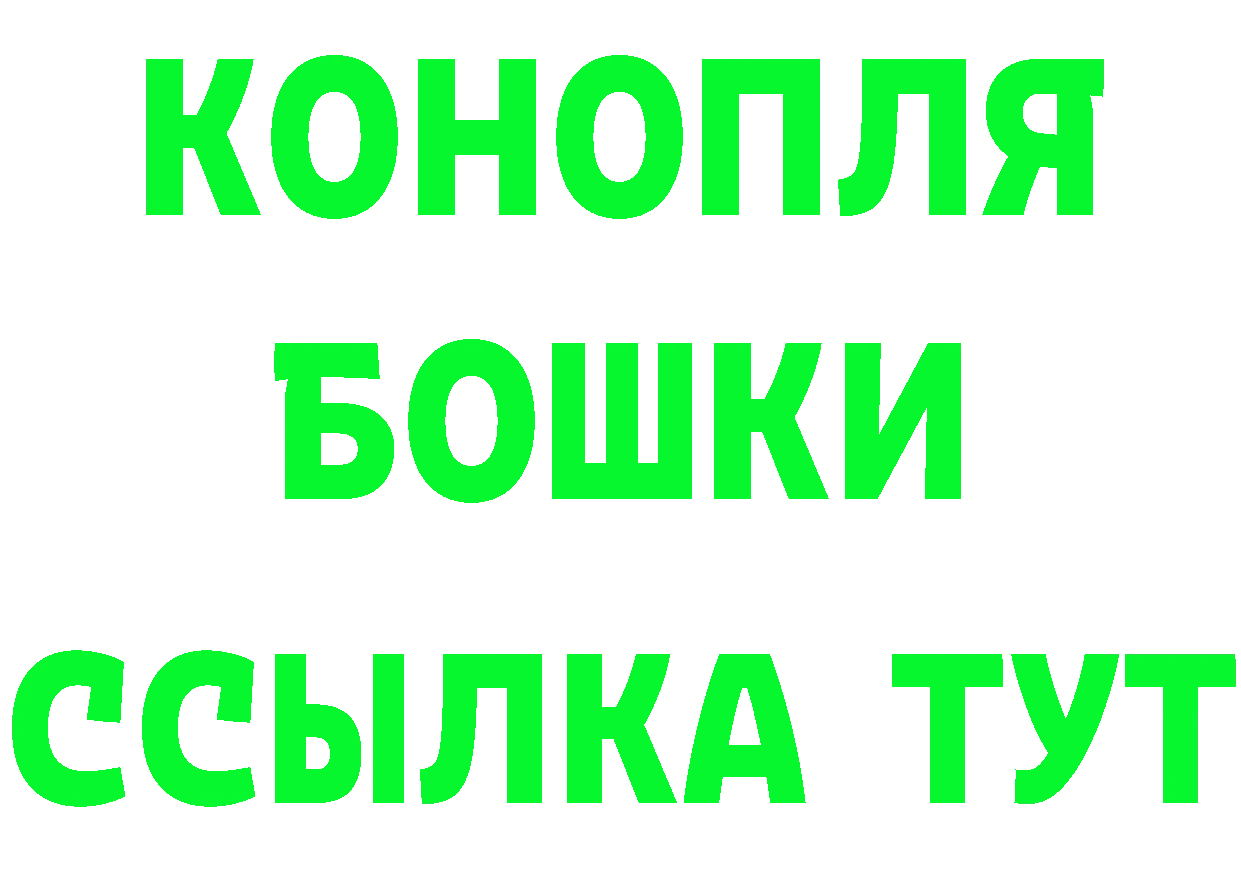 КОНОПЛЯ
БОШКИ
ССЫЛКА ТУТ